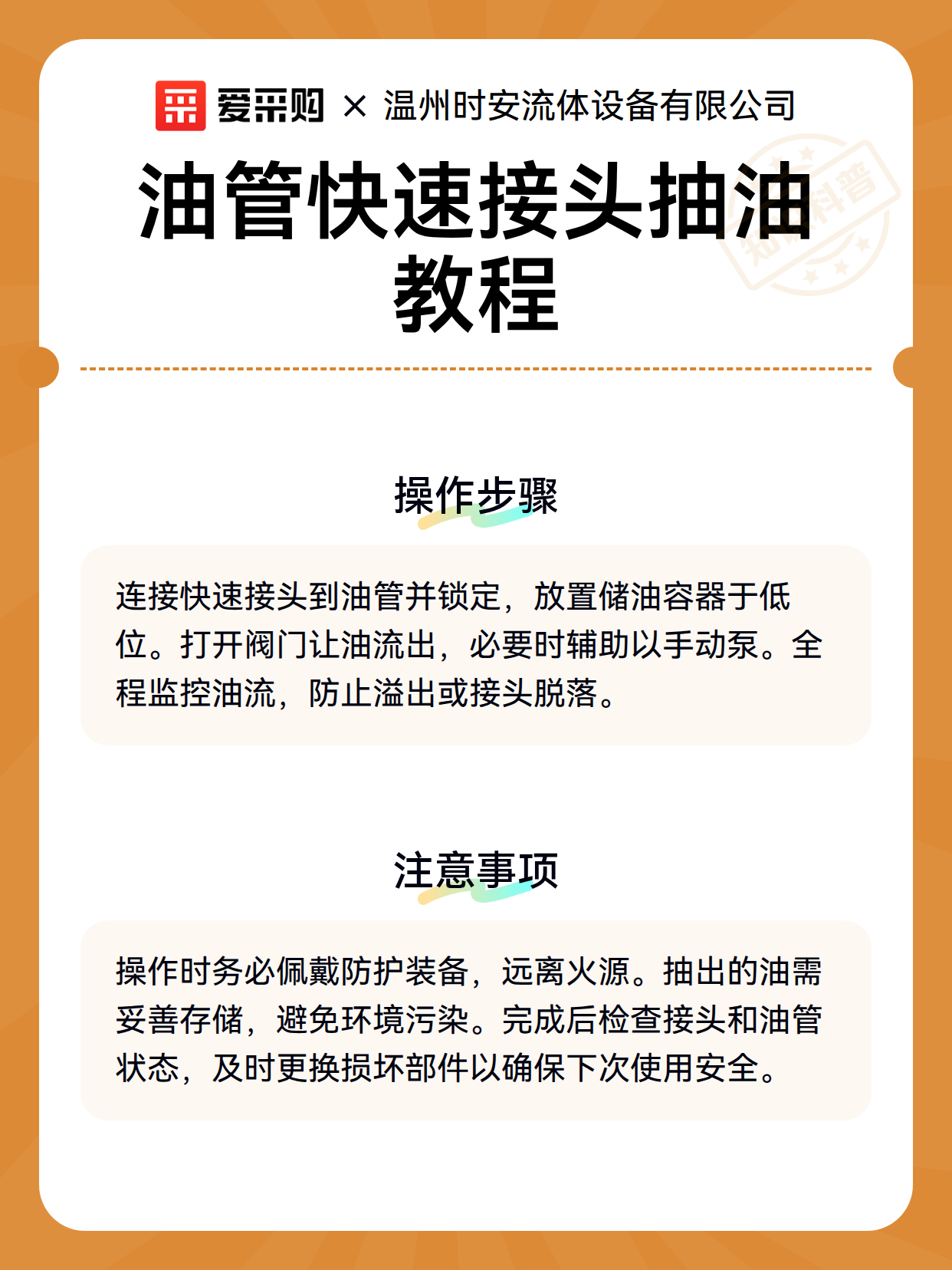 爱采购 × 温州时安流体设备有限公司

油管快速接头抽油教程

知识科普

操作步骤

连接快速接头到油管并锁定，放置储油容器于低位。打开阀门让油流出，必要时辅助以手动泵。全程监控油流，防止溢出或接头脱落。

注意事项

操作时务必佩戴防护装备，远离火源。抽出的油需妥善存储，避免环境污染。完成后检查接头和油管状态，及时更换损坏部件以确保下次使用安全。